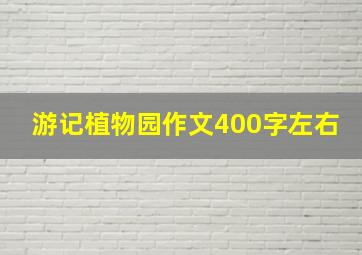 游记植物园作文400字左右